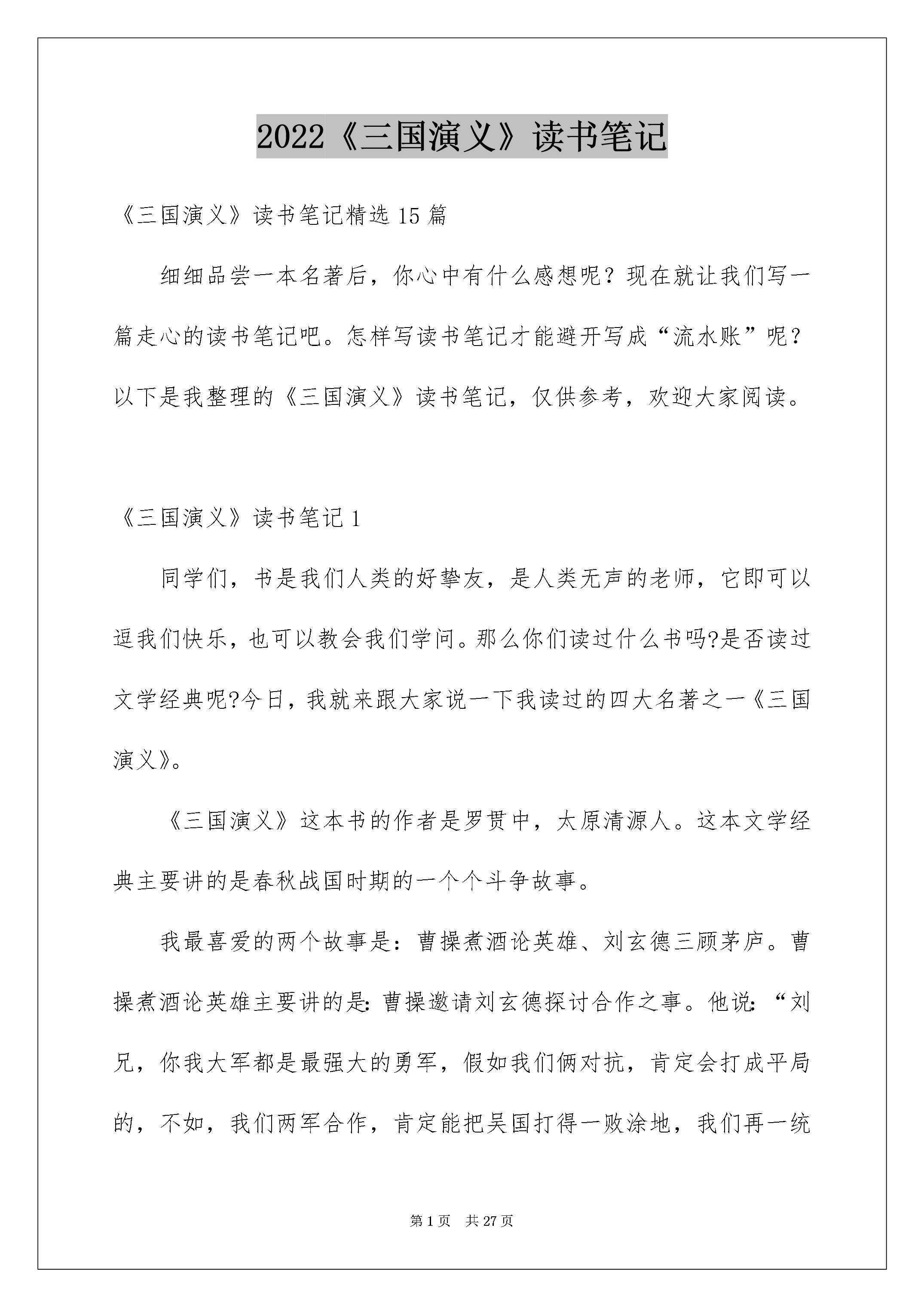 2022《三国演义》读书笔记

《三国演义》读书笔记精选15篇

细细品尝一本名著后，你心中有什么感想呢？现在就让我们写一篇走心的读书笔记吧。怎样写读书笔记才能避开写成“流水账”呢？以下是我整理的《三国演义》读书笔记，仅供参考，欢迎大家阅读。

《三国演义》读书笔记1

同学们，书是我们人类的好挚友，是人类无声的老师，它即可以逗我们快乐，也可以教会我们学问。那么你们读过什么书吗?是否读过文学经典呢?今日，我就来跟大家说一下我读过的四大名著之一《三国演义》。

《三国演义》这本书的作者是罗贯中，太原清源人。这本文学经典主要讲的是春秋战国时期的一个个斗争故事。

我最喜爱的两个故事是：曹操煮酒论英雄、刘玄德三顾茅庐。曹操煮酒论英雄主要讲的是：曹操邀请刘玄德探讨合作之事。他说：“刘兄，你我大军都是最强大的勇军，假如我们俩对抗，肯定会打成平局的，不如，我们两军合作，肯定能把吴国打得一败涂地，我们再一统

第1页 共27页